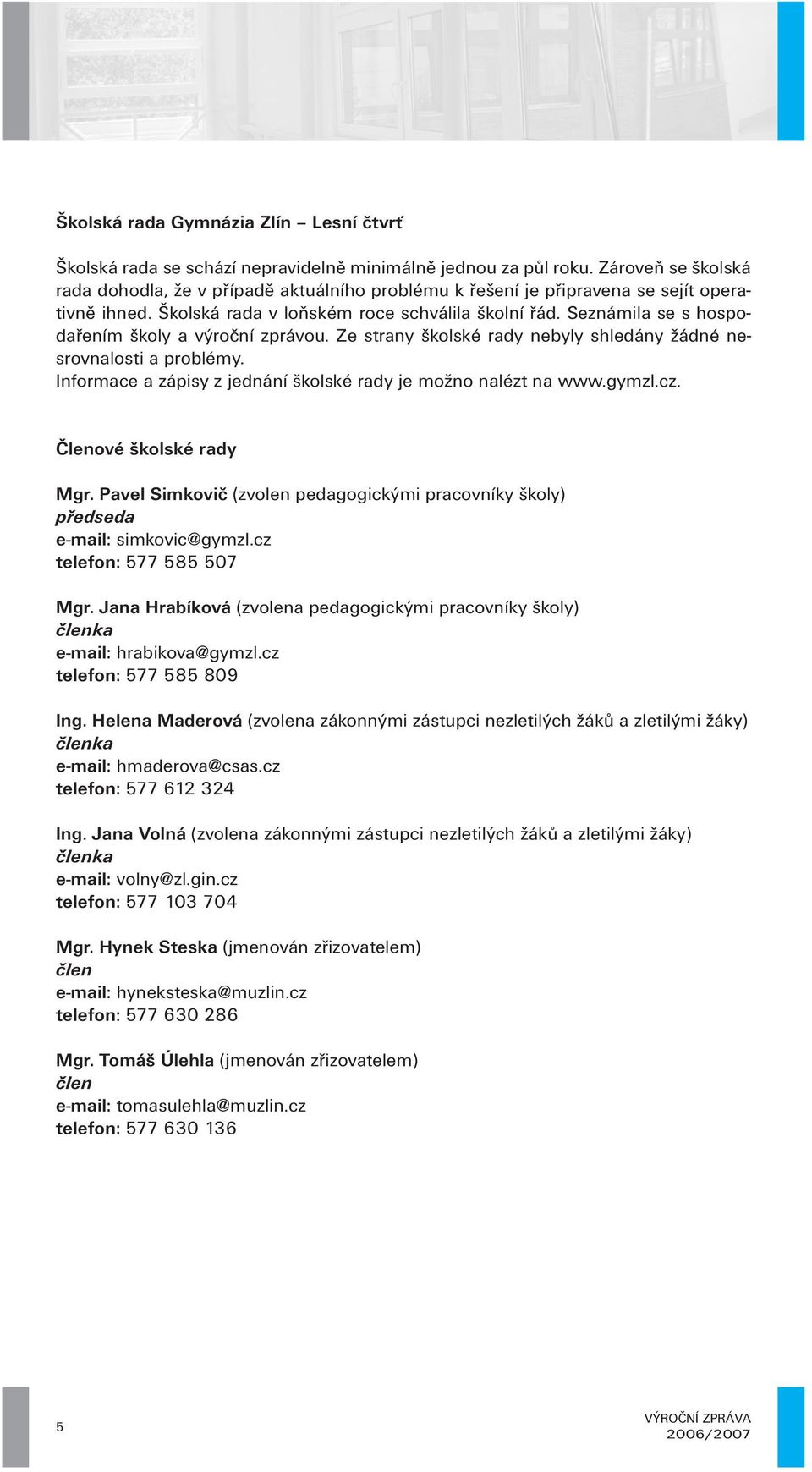 Školská rada Gymnázia Zlín – Lesní čtvrť

Školská rada se schází nepravidelně minimálně jednou za půl roku. Zároveň se školská rada dohodla, že v případě aktuálního problému k řešení je připravena se sejít operativně ihned. Školská rada v loňském roce schválila školní řád. Seznámila se s hospodařením školy a výroční zprávou. Ze strany školské rady nebyly shledány žádné nesrovnalosti a problémy.
Informace a zápisy z jednání školské rady je možno nalézt na www.gymzl.cz.

Členové školské rady

Mgr. Pavel Simkovič (zvolen pedagogickými pracovníky školy)
předseda
e-mail: simkovic@gymzl.cz
telefon: 577 585 507

Mgr. Jana Hrabíková (zvolena pedagogickými pracovníky školy)
členka
e-mail: hrabikova@gymzl.cz
telefon: 577 585 809

Ing. Helena Maderová (zvolena zákonnými zástupci nezletilých žáků a zletilými žáky)
členka
e-mail: hmaderova@csas.cz
telefon: 577 612 324

Ing. Jana Volná (zvolena zákonnými zástupci nezletilých žáků a zletilými žáky)
členka
e-mail: volny@zl.gin.cz
telefon: 577 103 704

Mgr. Hynek Steska (jmenován zřizovatelem)
člen
e-mail: hyneksteska@muzlin.cz
telefon: 577 630 286

Mgr. Tomáš Úlehla (jmenován zřizovatelem)
člen
e-mail: tomasulehla@muzlin.cz
telefon: 577 630 136

5

VÝROČNÍ ZPRÁVA
2006/2007